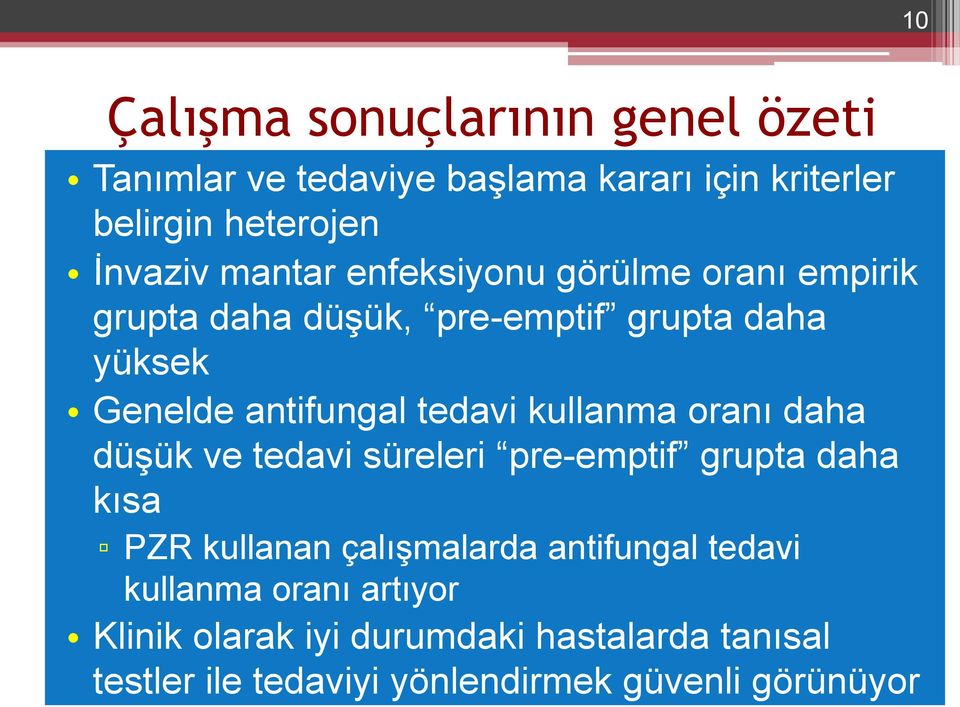 10

Çalışma sonuçlarının genel özeti

• Tanımlar ve tedaviye başlama kararı için kriterler belirgin heterojen
• İnvaziv mantar enfeksiyonu görülme oranı empirik grupta daha düşük, “pre-emptif” grupta daha yüksek
• Genelde antifungal tedavi kullanma oranı daha düşük ve tedavi süreleri “pre-emptif” grupta daha kısa
  ▫ PZR kullanan çalışmalarda antifungal tedavi kullanma oranı artıyor
• Klinik olarak iyi durumdaki hastalarda tanısal testler ile tedaviyi yönlendirmek güvenli görünüyor